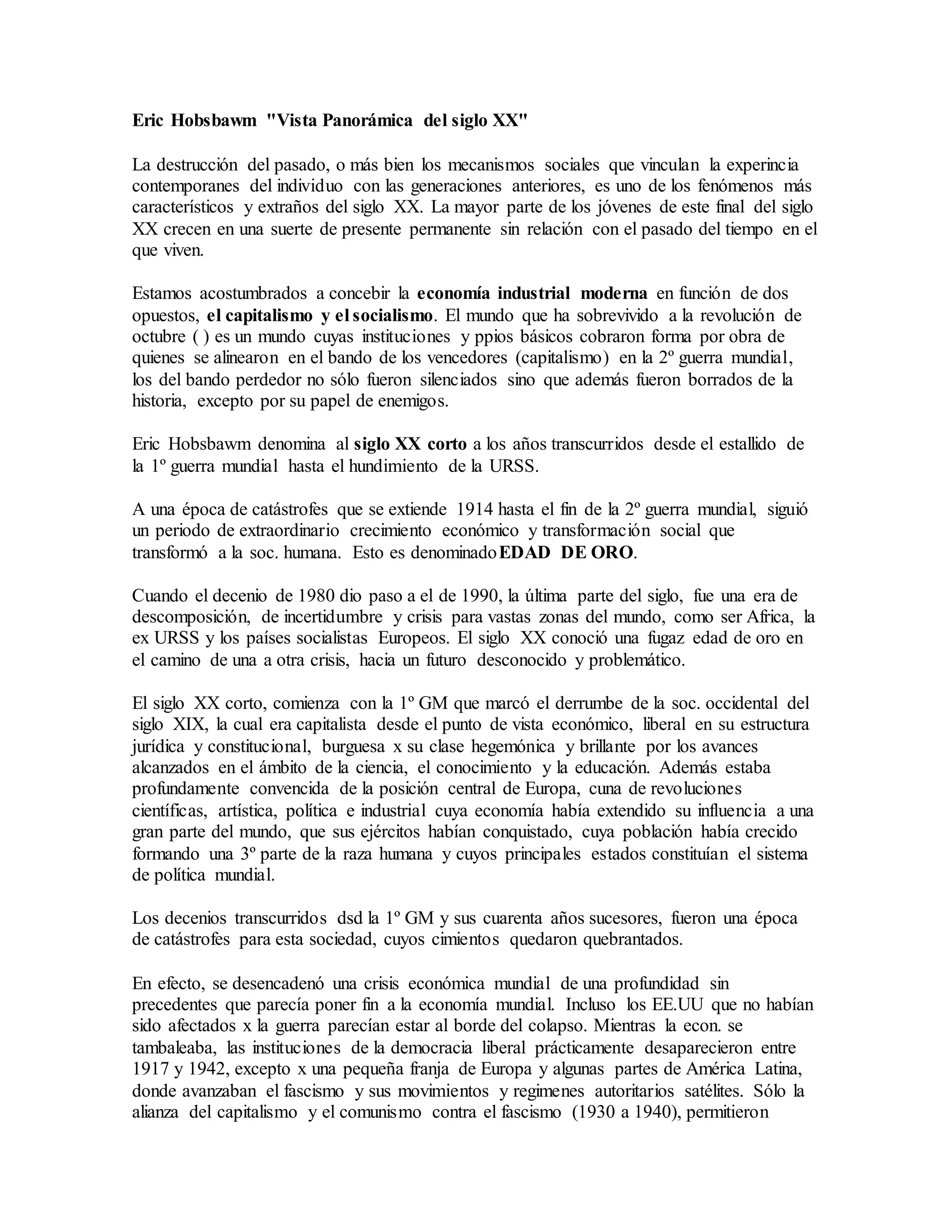 Eric Hobsbawm "Vista Panorámica del siglo XX"

La destrucción del pasado, o más bien los mecanismos sociales que vinculan la experincia contemporanes del individuo con las generaciones anteriores, es uno de los fenómenos más característicos y extraños del siglo XX. La mayor parte de los jóvenes de este final del siglo XX crecen en una suerte de presente permanente sin relación con el pasado del tiempo en el que viven.

Estamos acostumbrados a concebir la economía industrial moderna en función de dos opuestos, el capitalismo y el socialismo. El mundo que ha sobrevivido a la revolución de octubre ( ) es un mundo cuyas instituciones y ppios básicos cobraron forma por obra de quienes se alinearon en el bando de los vencedores (capitalismo) en la 2º guerra mundial, los del bando perdedor no sólo fueron silenciados sino que además fueron borrados de la historia, excepto por su papel de enemigos.

Eric Hobsbawm denomina al siglo XX corto a los años transcurridos desde el estallido de la 1º guerra mundial hasta el hundimiento de la URSS.

A una época de catástrofes que se extiende 1914 hasta el fin de la 2º guerra mundial, siguió un periodo de extraordinario crecimiento económico y transformación social que transformó a la soc. humana. Esto es denominado EDAD DE ORO.

Cuando el decenio de 1980 dio paso a el de 1990, la última parte del siglo, fue una era de descomposición, de incertidumbre y crisis para vastas zonas del mundo, como ser Africa, la ex URSS y los países socialistas Europeos. El siglo XX conoció una fugaz edad de oro en el camino de una a otra crisis, hacia un futuro desconocido y problemático.

El siglo XX corto, comienza con la 1º GM que marcó el derrumbe de la soc. occidental del siglo XIX, la cual era capitalista desde el punto de vista económico, liberal en su estructura jurídica y constitucional, burguesa x su clase hegemónica y brillante por los avances alcanzados en el ámbito de la ciencia, el conocimiento y la educación. Además estaba profundamente convencida de la posición central de Europa, cuna de revoluciones científicas, artística, política e industrial cuya economía había extendido su influencia a una gran parte del mundo, que sus ejércitos habían conquistado, cuya población había crecido formando una 3º parte de la raza humana y cuyos principales estados constituían el sistema de política mundial.

Los decenios transcurridos dsd la 1º GM y sus cuarenta años sucesores, fueron una época de catástrofes para esta sociedad, cuyos cimientos quedaron quebrantados.

En efecto, se desencadenó una crisis económica mundial de una profundidad sin precedentes que parecía poner fin a la economía mundial. Incluso los EE.UU que no habían sido afectados x la guerra parecían estar al borde del colapso. Mientras la econ. se tambaleaba, las instituciones de la democracia liberal prácticamente desaparecieron entre 1917 y 1942, excepto x una pequeña franja de Europa y algunas partes de América Latina, donde avanzaban el fascismo y sus movimientos y regimenes autoritarios satélites. Sólo la alianza del capitalismo y el comunismo contra el fascismo (1930 a 1940), permitieron